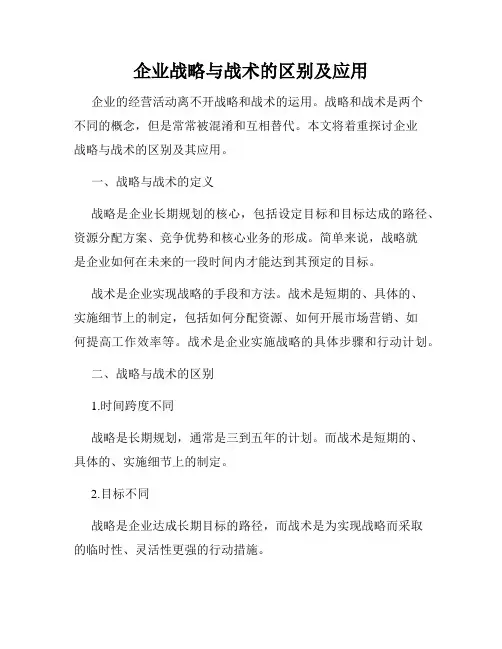 企业战略与战术的区别及应用

企业的经营活动离不开战略和战术的运用。战略和战术是两个不同的概念，但是常常被混淆和互相替代。本文将着重探讨企业战略与战术的区别及其应用。

一、战略与战术的定义

战略是企业长期规划的核心，包括设定目标和目标达成的路径、资源分配方案、竞争优势和核心业务的形成。简单来说，战略就是企业如何在未来的一段时间内才能达到其预定的目标。

战术是企业实现战略的手段和方法。战术是短期的、具体的、实施细节上的制定，包括如何分配资源、如何开展市场营销、如何提高工作效率等。战术是企业实施战略的具体步骤和行动计划。

二、战略与战术的区别

1.时间跨度不同

战略是长期规划，通常是三到五年的计划。而战术是短期的、具体的、实施细节上的制定。

2.目标不同

战略是企业达成长期目标的路径，而战术是为实现战略而采取的临时性、灵活性更强的行动措施。